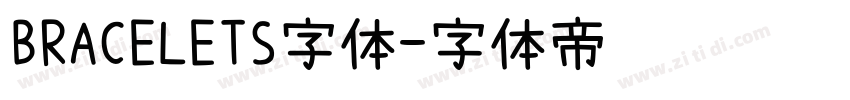 BRACELETS字体-字体帝

www.zi ti di.com